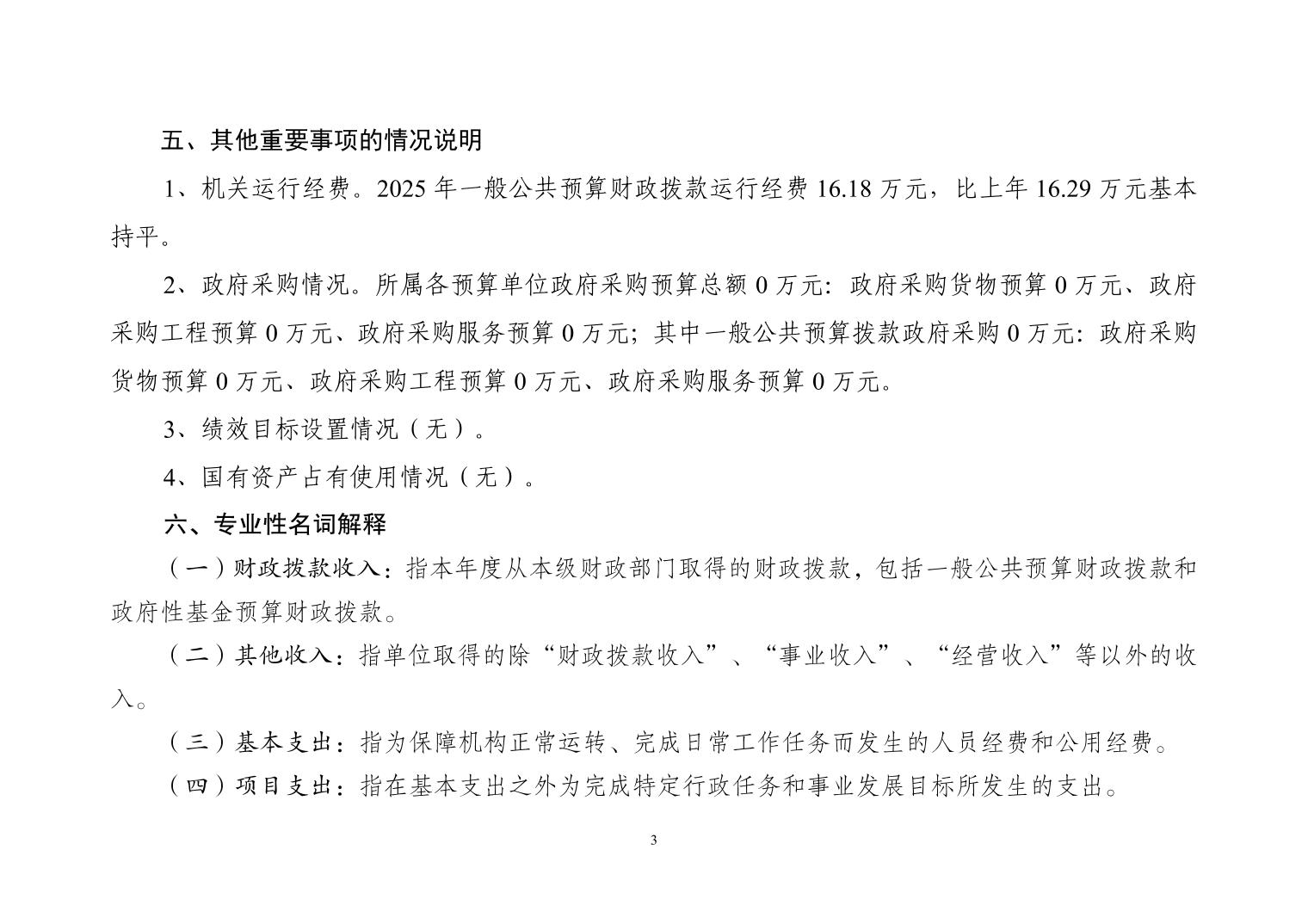 五、其他重要事项的情况说明

1、机关运行经费。2025 年一般公共预算财政拨款运行经费 16.18 万元，比上年 16.29 万元基本持平。

2、政府采购情况。所属各预算单位政府采购预算总额 0 万元：政府采购货物预算 0 万元、政府采购工程预算 0 万元、政府采购服务预算 0 万元；其中一般公共预算拨款政府采购 0 万元：政府采购货物预算 0 万元、政府采购工程预算 0 万元、政府采购服务预算 0 万元。

3、绩效目标设置情况（无）。

4、国有资产占有使用情况（无）。

六、专业性名词解释

（一）财政拨款收入：指本年度从本级财政部门取得的财政拨款，包括一般公共预算财政拨款和政府性基金预算财政拨款。

（二）其他收入：指单位取得的除“财政拨款收入”、“事业收入”、“经营收入”等以外的收入。

（三）基本支出：指为保障机构正常运转、完成日常工作任务而发生的人员经费和公用经费。

（四）项目支出：指在基本支出之外为完成特定行政任务和事业发展目标所发生的支出。

3